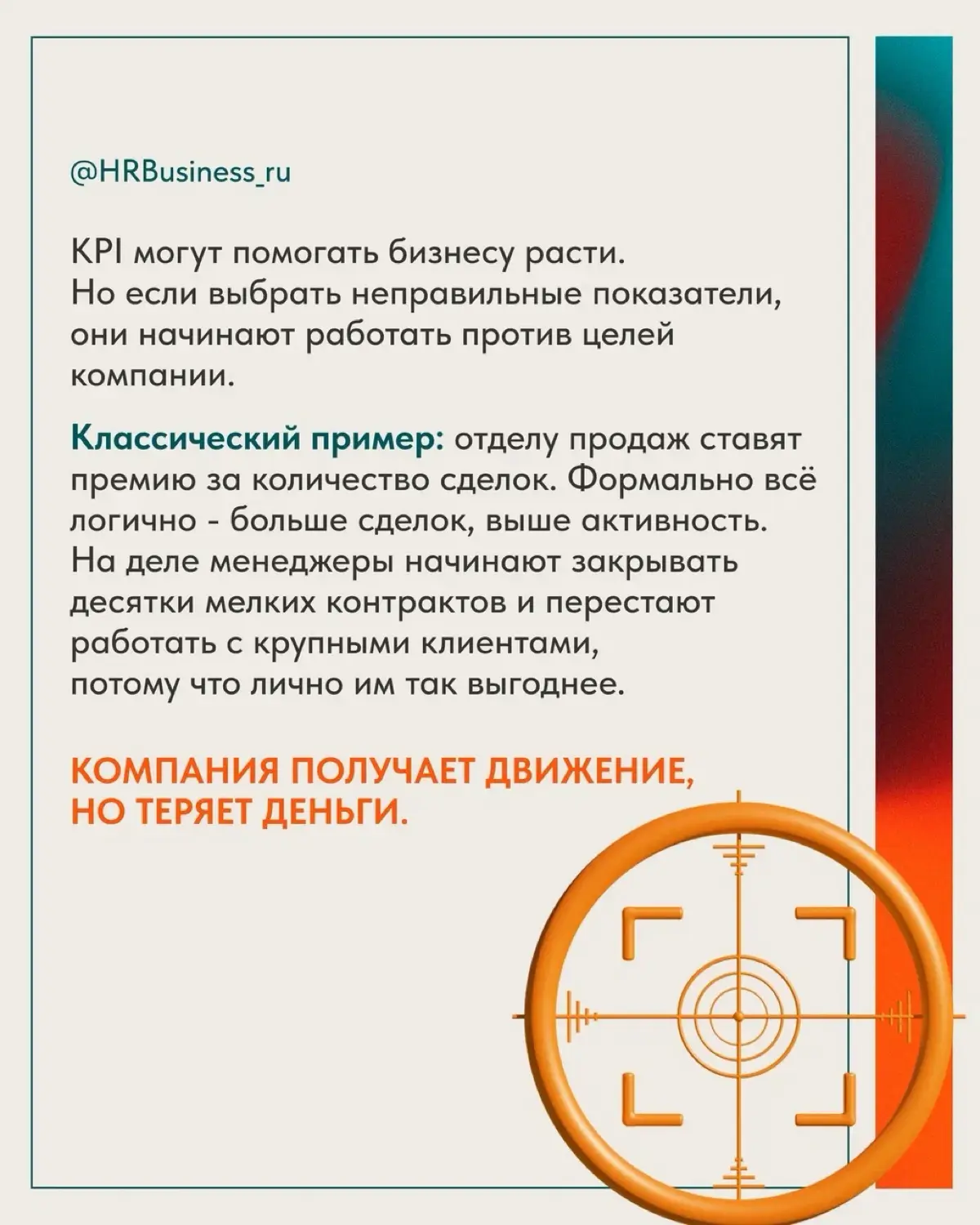 @HRBusiness_ru

KPI могут помогать бизнесу расти. Но если выбрать неправильные показатели, они начинают работать против целей компании.

Классический пример: отделу продаж ставят премию за количество сделок. Формально всё логично - больше сделок, выше активность. На деле менеджеры начинают закрывать десятки мелких контрактов и перестают работать с крупными клиентами, потому что лично им так выгоднее.

КОМПАНИЯ ПОЛУЧАЕТ ДВИЖЕНИЕ, НО ТЕРЯЕТ ДЕНЬГИ.